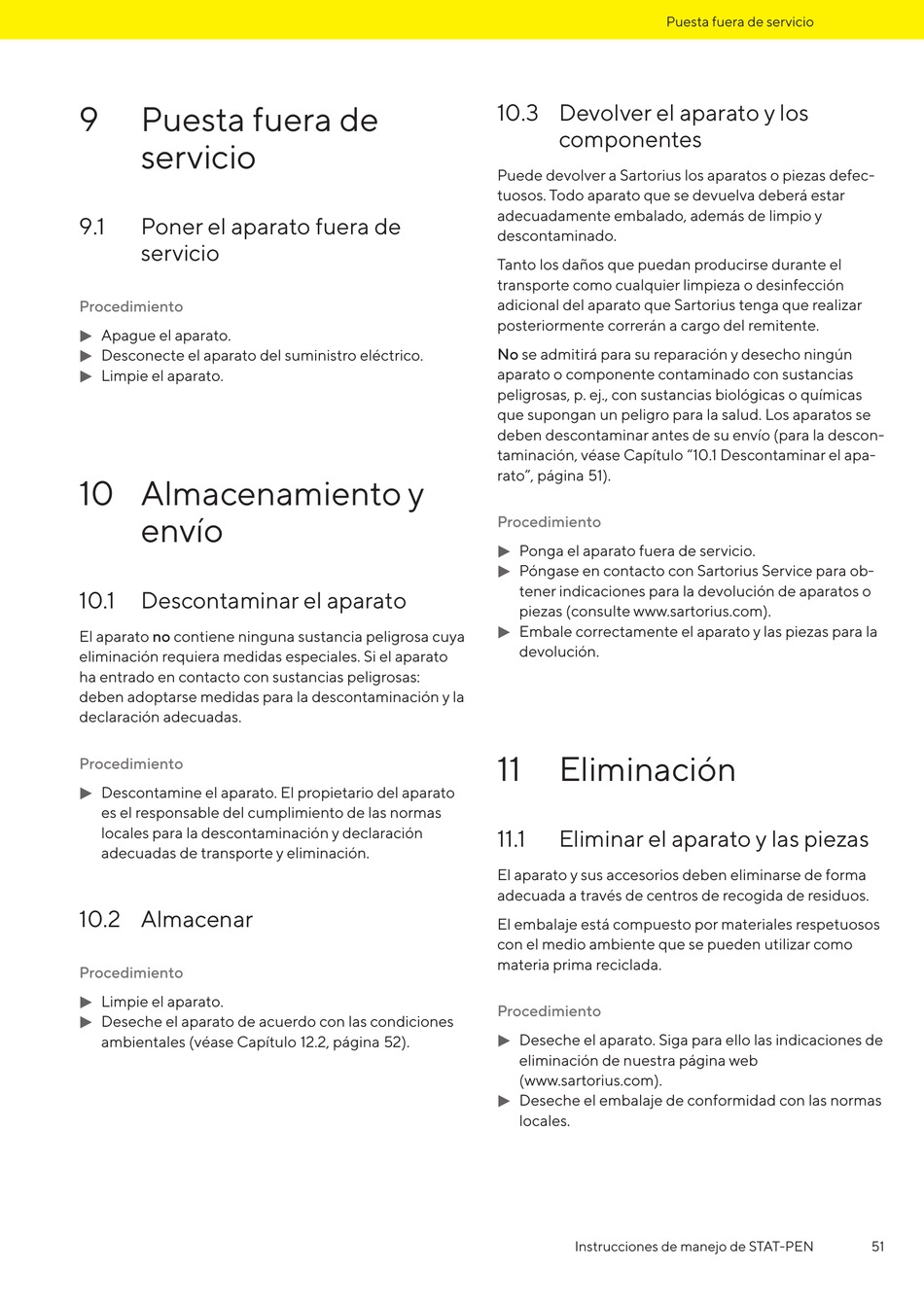 Puesta fuera de servicio

9 Puesta fuera de servicio

9.1 Poner el aparato fuera de servicio

Procedimiento

▶ Apague el aparato.
▶ Desconecte el aparato del suministro eléctrico.
▶ Limpie el aparato.

10 Almacenamiento y envío

10.1 Descontaminar el aparato

El aparato no contiene ninguna sustancia peligrosa cuya eliminación requiera medidas especiales. Si el aparato ha entrado en contacto con sustancias peligrosas: deben adoptarse medidas para la descontaminación y la declaración adecuadas.

Procedimiento

▶ Descontamine el aparato. El propietario del aparato es el responsable del cumplimiento de las normas locales para la descontaminación y declaración adecuadas de transporte y eliminación.

10.2 Almacenar

Procedimiento

▶ Limpie el aparato.
▶ Deseche el aparato de acuerdo con las condiciones ambientales (véase Capítulo 12.2, página 52).

10.3 Devolver el aparato y los componentes

Puede devolver a Sartorius los aparatos o piezas defectuosos. Todo aparato que se devuelva deberá estar adecuadamente embalado, además de limpio y descontaminado.

Tanto los daños que puedan producirse durante el transporte como cualquier limpieza o desinfección adicional del aparato que Sartorius tenga que realizar posteriormente correrán a cargo del remitente.

No se admitirá para su reparación y desecho ningún aparato o componente contaminado con sustancias peligrosas, p. ej., con sustancias biológicas o químicas que supongan un peligro para la salud. Los aparatos se deben descontaminar antes de su envío (para la descontaminación, véase Capítulo “10.1 Descontaminar el aparato”, página 51).

Procedimiento

▶ Ponga el aparato fuera de servicio.
▶ Póngase en contacto con Sartorius Service para obtener indicaciones para la devolución de aparatos o piezas (consulte www.sartorius.com).
▶ Embale correctamente el aparato y las piezas para la devolución.

11 Eliminación

11.1 Eliminar el aparato y las piezas

El aparato y sus accesorios deben eliminarse de forma adecuada a través de centros de recogida de residuos.

El embalaje está compuesto por materiales respetuosos con el medio ambiente que se pueden utilizar como materia prima reciclada.

Procedimiento

▶ Deseche el aparato. Siga para ello las indicaciones de eliminación de nuestra página web (www.sartorius.com).
▶ Deseche el embalaje de conformidad con las normas locales.

Instrucciones de manejo de STAT-PEN 51